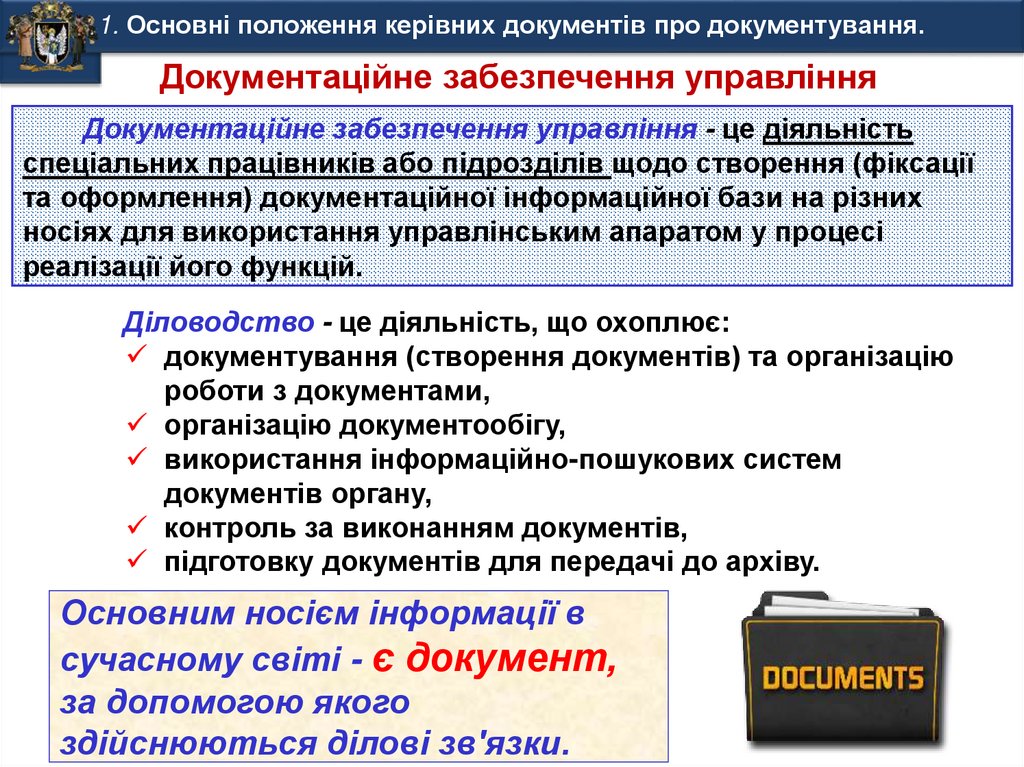 1. Основні положення керівних документів про документування.

Документаційне забезпечення управління

Документаційне забезпечення управління - це діяльність спеціальних працівників або підрозділів щодо створення (фіксації та оформлення) документаційної інформаційної бази на різних носіях для використання управлінським апаратом у процесі реалізації його функцій.

Діловодство - це діяльність, що охоплює:
✓ документування (створення документів) та організацію роботи з документами,
✓ організацію документообігу,
✓ використання інформаційно-пошукових систем документів органу,
✓ контроль за виконанням документів,
✓ підготовку документів для передачі до архіву.

Основним носієм інформації в сучасному світі - є документ, за допомогою якого здійснюються ділові зв'язки.

DOCUMENTS